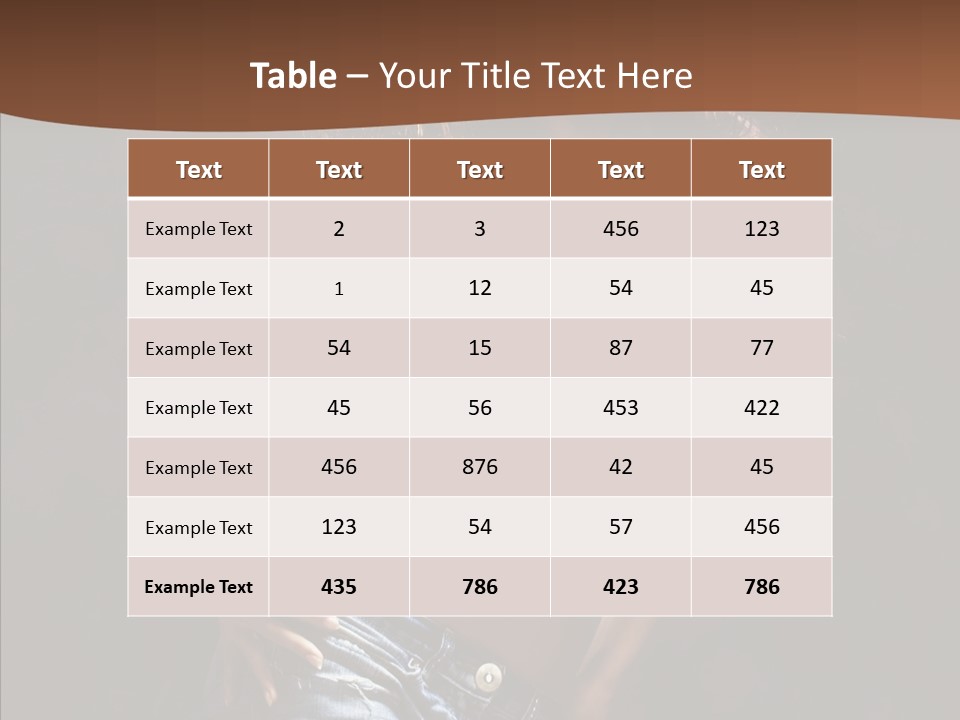 Table – Your Title Text Here

| Text | Text | Text | Text | Text |
|---|---|---|---|---|
| Example Text | 2 | 3 | 456 | 123 |
| Example Text | 1 | 12 | 54 | 45 |
| Example Text | 54 | 15 | 87 | 77 |
| Example Text | 45 | 56 | 453 | 422 |
| Example Text | 456 | 876 | 42 | 45 |
| Example Text | 123 | 54 | 57 | 456 |
| Example Text | 435 | 786 | 423 | 786 |